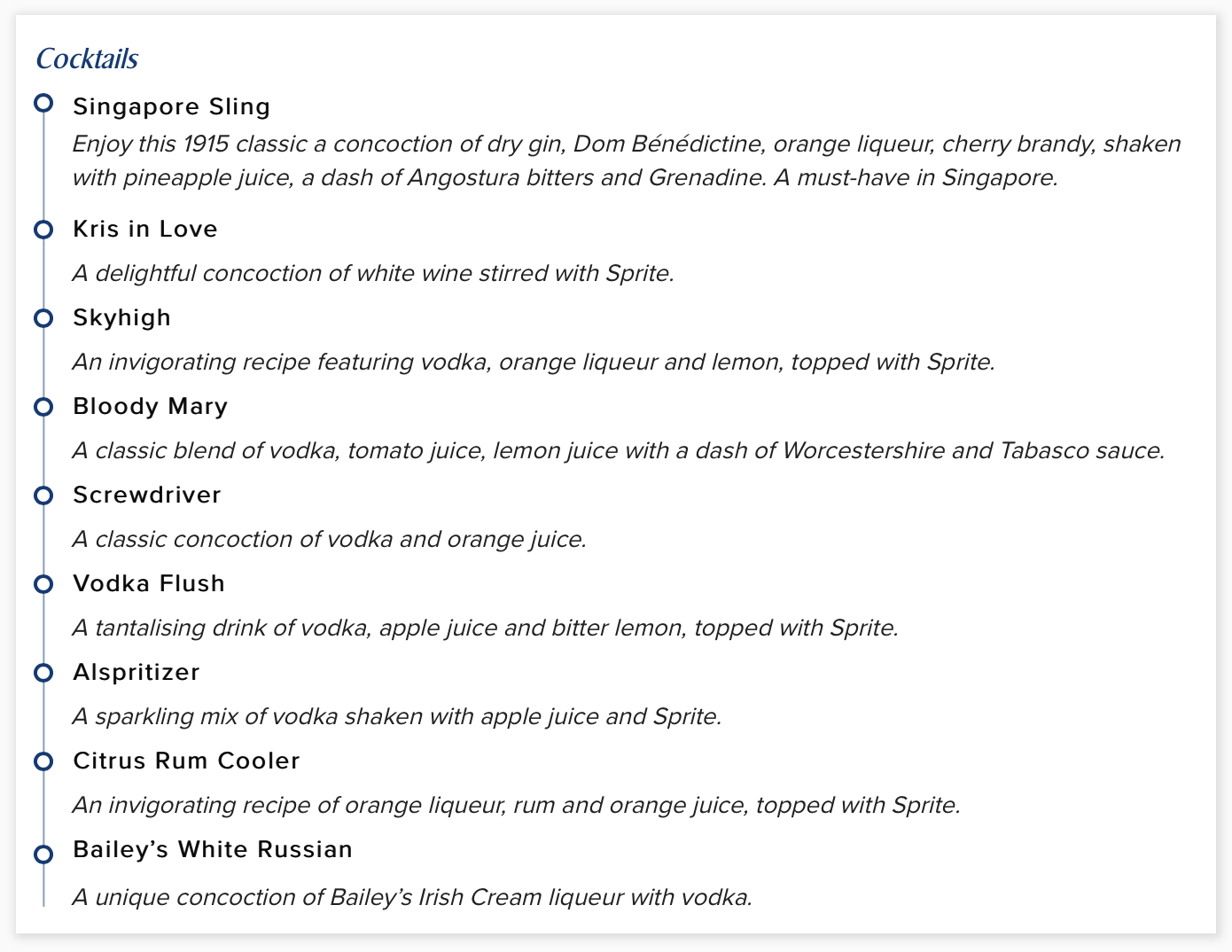 Cocktails

Singapore Sling

Enjoy this 1915 classic a concoction of dry gin, Dom Bénédictine, orange liqueur, cherry brandy, shaken with pineapple juice, a dash of Angostura bitters and Grenadine. A must-have in Singapore.

Kris in Love

A delightful concoction of white wine stirred with Sprite.

Skyhigh

An invigorating recipe featuring vodka, orange liqueur and lemon, topped with Sprite.

Bloody Mary

A classic blend of vodka, tomato juice, lemon juice with a dash of Worcestershire and Tabasco sauce.

Screwdriver

A classic concoction of vodka and orange juice.

Vodka Flush

A tantalising drink of vodka, apple juice and bitter lemon, topped with Sprite.

Alspritizer

A sparkling mix of vodka shaken with apple juice and Sprite.

Citrus Rum Cooler

An invigorating recipe of orange liqueur, rum and orange juice, topped with Sprite.

Bailey's White Russian

A unique concoction of Bailey's Irish Cream liqueur with vodka.